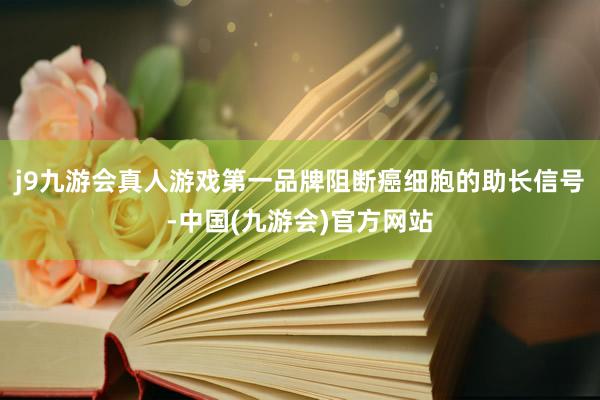 j9九游会真人游戏第一品牌阻断癌细胞的助长信号-中国(九游会)官方网站